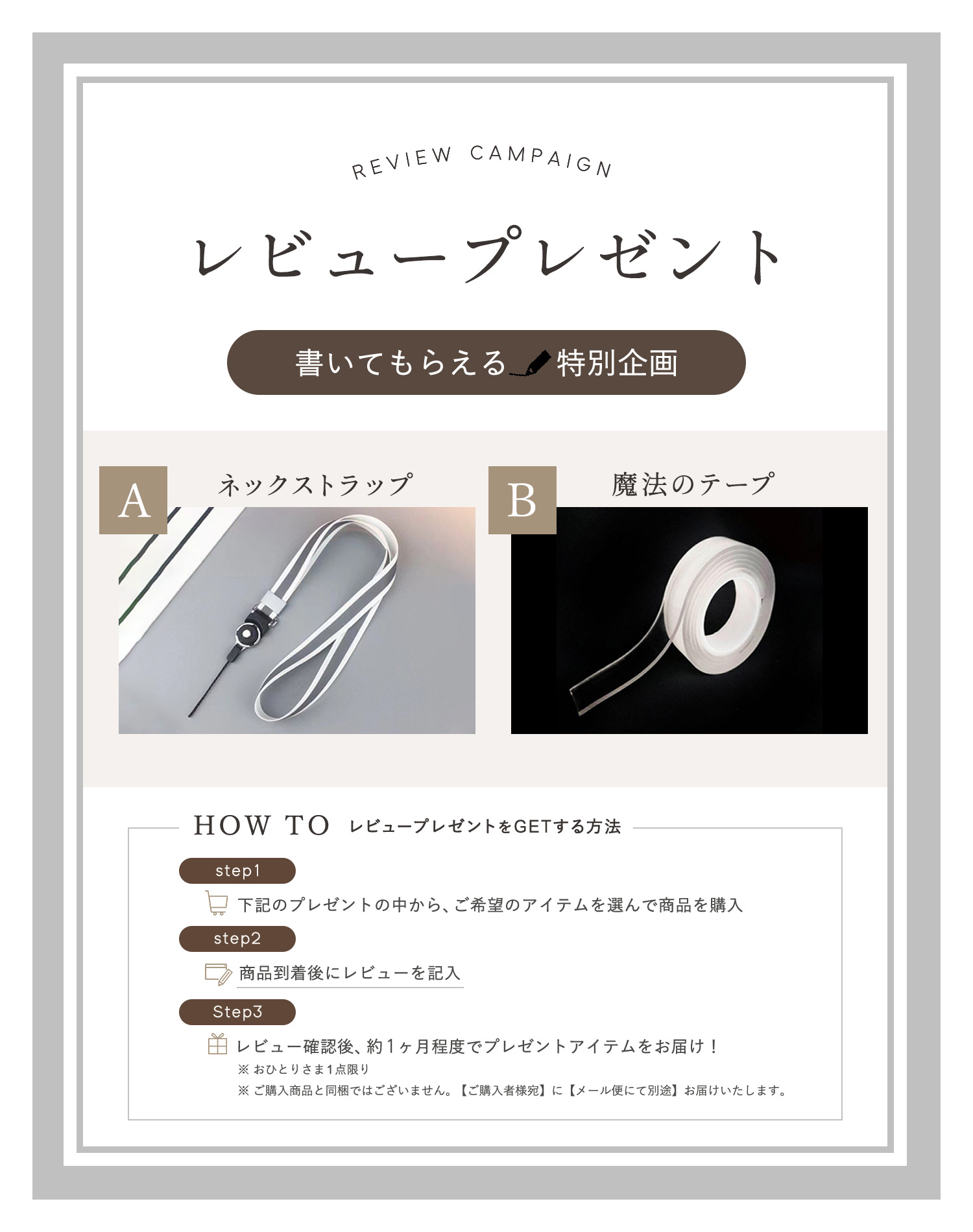 REVIEW CAMPAIGN

レビュープレゼント

書いてもらえる 特別企画

A ネックストラップ

B 魔法のテープ

HOW TO レビュープレゼントをGETする方法

step1

下記のプレゼントの中から、ご希望のアイテムを選んで商品を購入

step2

商品到着後にレビューを記入

Step3

レビュー確認後、約1ヶ月程度でプレゼントアイテムをお届け！

※ おひとりさま1点限り

※ ご購入商品と同梱ではございません。【ご購入者様宛】に【メール便にて別途】お届けいたします。